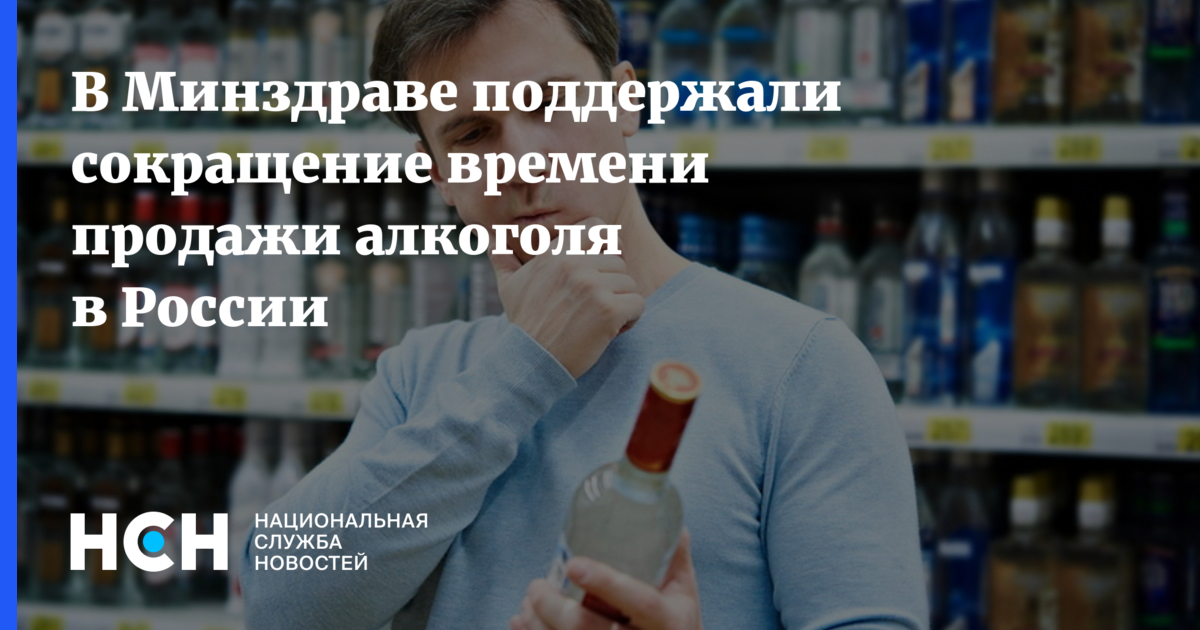 В Минздраве поддержали сокращение времени продажи алкоголя в России

НСН
НАЦИОНАЛЬНАЯ СЛУЖБА НОВОСТЕЙ